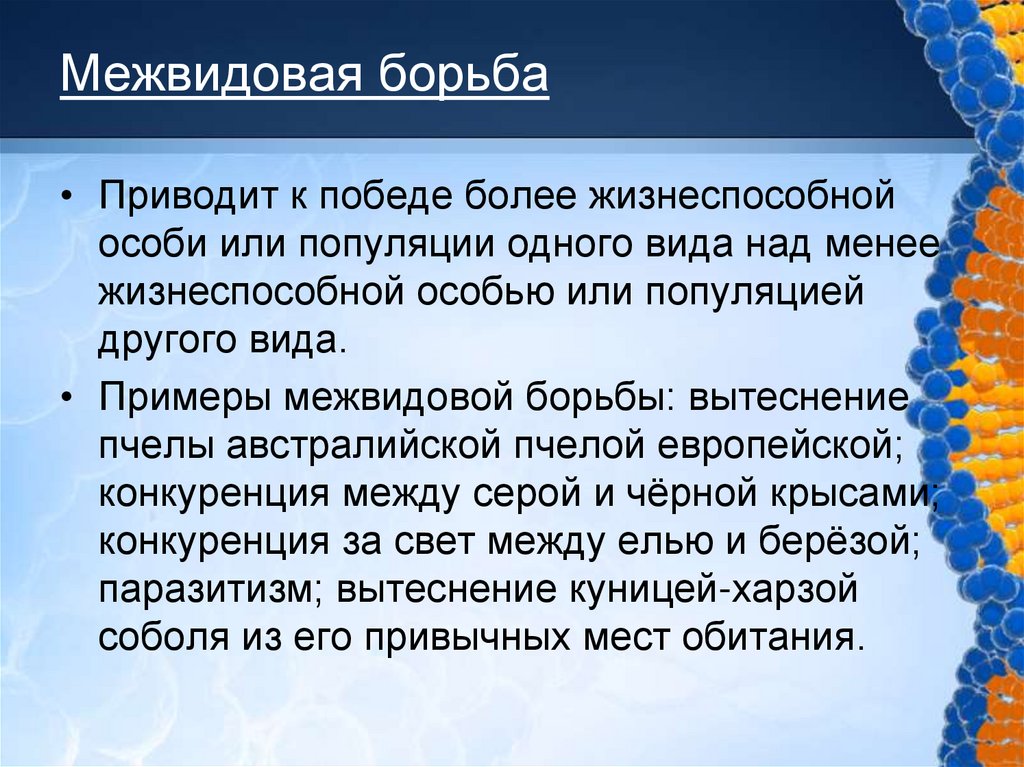 Межвидовая борьба

• Приводит к победе более жизнеспособной особи или популяции одного вида над менее жизнеспособной особью или популяцией другого вида.

• Примеры межвидовой борьбы: вытеснение пчелы австралийской пчелой европейской; конкуренция между серой и чёрной крысами; конкуренция за свет между елью и берёзой; паразитизм; вытеснение куницей-харзой соболя из его привычных мест обитания.